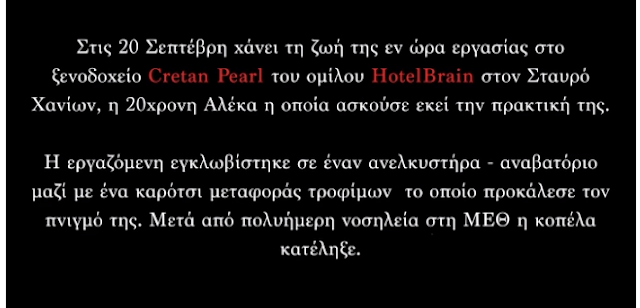 Στις 20 Σεπτέβρη χάνει τη ζωή της εν ώρα εργασίας στο ξενοδοχείο Cretan Pearl του ομίλου HotelBrain στον Σταυρό Χανίων, η 20χρονη Αλέκα η οποία ασκούσε εκεί την πρακτική της.

Η εργαζόμενη εγκλωβίστηκε σε έναν ανελκυστήρα - αναβατόριο μαζί με ένα καρότσι μεταφοράς τροφίμων  το οποίο προκάλεσε τον πνιγμό της. Μετά από πολυήμερη νοσηλεία στη ΜΕΘ η κοπέλα κατέληξε.